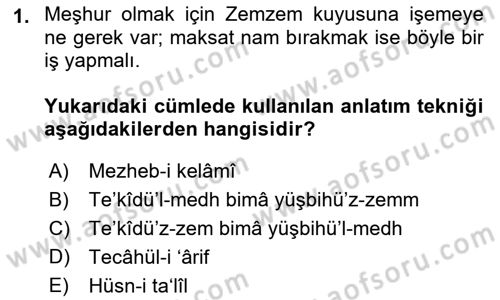 1. Meşhur olmak için Zemzem kuyusuna işemeye ne gerek var; maksat nam bırakmak ise böyle bir iş yapmalı.

Yukarıdaki cümlede kullanılan anlatım tekniği aşağıdakilerden hangisidir?

A) Mezheb-i kelâmî
B) Te'kîdü'l-medh bimâ yüşbihü'z-zemm
C) Te'kîdü'z-zem bimâ yüşbihü'l-medh
D) Tecâhül-i 'ârif
E) Hüsn-i ta'lîl

www.aofsoru.com